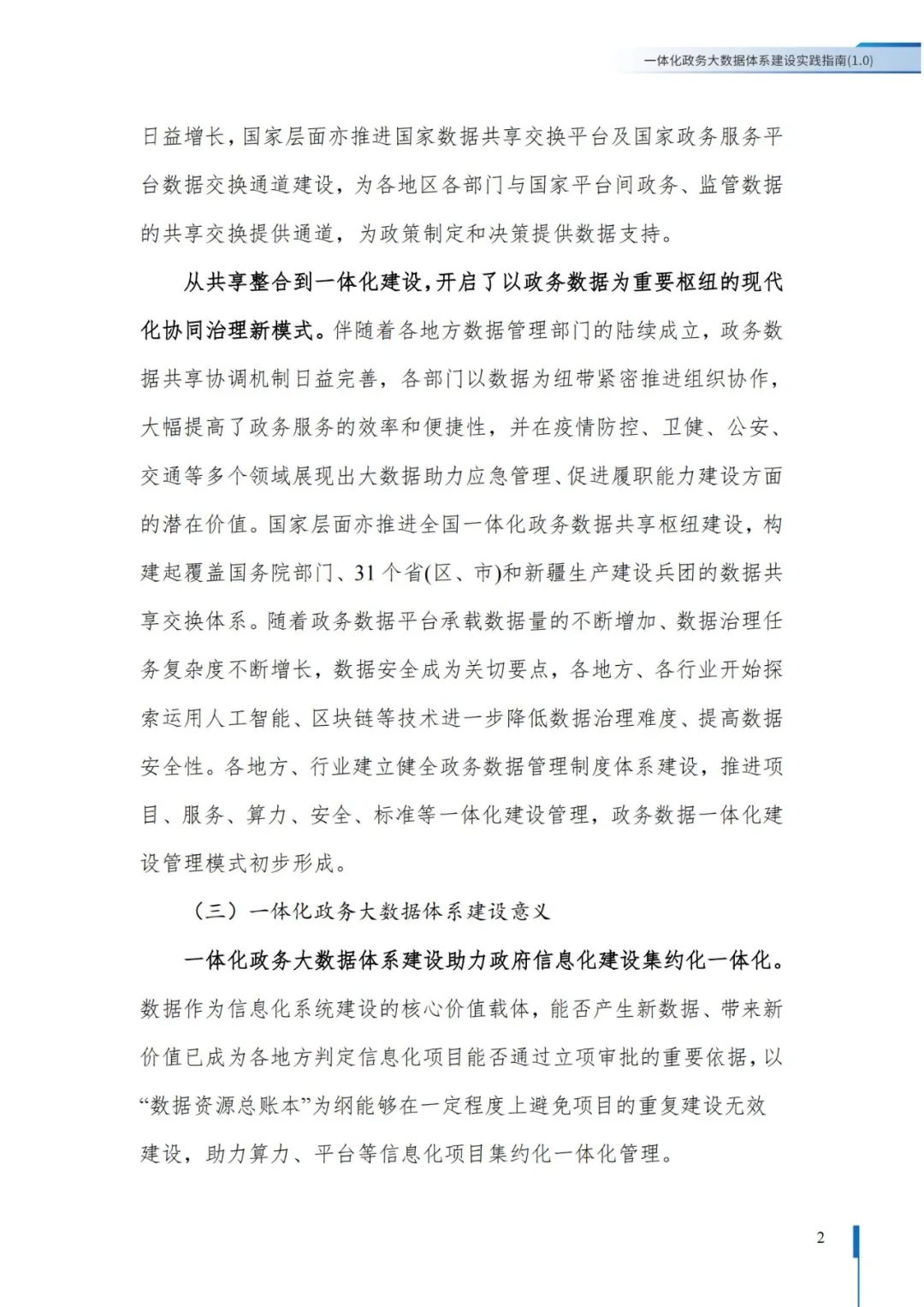 一体化政务大数据体系建设实践指南(1.0)

日益增长，国家层面亦推进国家数据共享交换平台及国家政务服务平台数据交换通道建设，为各地区各部门与国家平台间政务、监管数据的共享交换提供通道，为政策制定和决策提供数据支持。

从共享整合到一体化建设，开启了以政务数据为重要枢纽的现代化协同治理新模式。伴随着各地方数据管理部门的陆续成立，政务数据共享协调机制日益完善，各部门以数据为纽带紧密推进组织协作，大幅提高了政务服务的效率和便捷性，并在疫情防控、卫健、公安、交通等多个领域展现出大数据助力应急管理、促进履职能力建设方面的潜在价值。国家层面亦推进全国一体化政务数据共享枢纽建设，构建起覆盖国务院部门、31个省(区、市)和新疆生产建设兵团的数据共享交换体系。随着政务数据平台承载数据量的不断增加、数据治理任务复杂度不断增长，数据安全成为关切要点，各地方、各行业开始探索运用人工智能、区块链等技术进一步降低数据治理难度、提高数据安全性。各地方、行业建立健全政务数据管理制度体系建设，推进项目、服务、算力、安全、标准等一体化建设管理，政务数据一体化建设管理模式初步形成。

（三）一体化政务大数据体系建设意义

一体化政务大数据体系建设助力政府信息化建设集约化一体化。数据作为信息化系统建设的核心价值载体，能否产生新数据、带来新价值已成为各地方判定信息化项目能否通过立项审批的重要依据，以“数据资源总账本”为纲能够在一定程度上避免项目的重复建设无效建设，助力算力、平台等信息化项目集约化一体化管理。

2